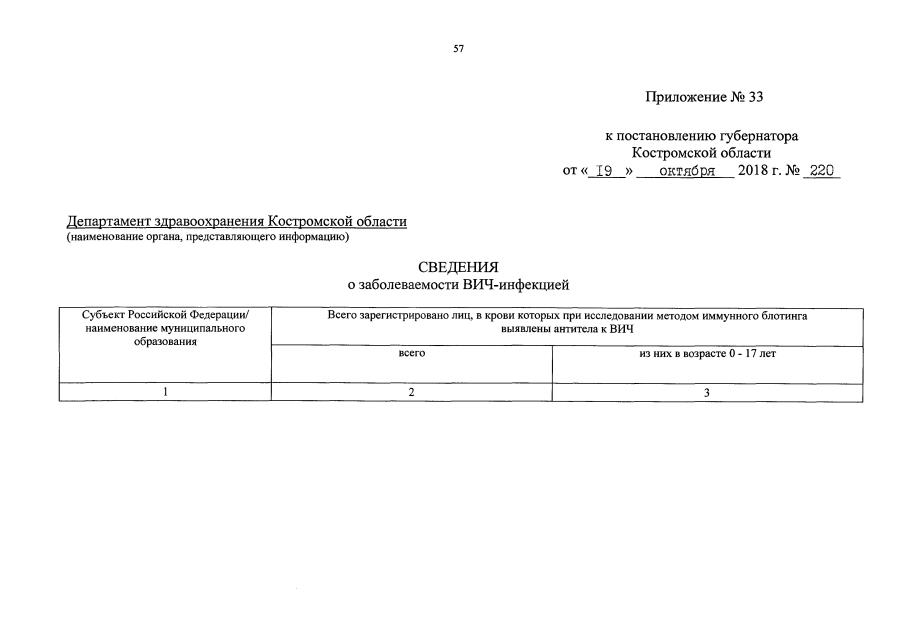 57

Приложение № 33

к постановлению губернатора Костромской области
от « 19 » октября 2018 г. № 220

Департамент здравоохранения Костромской области
(наименование органа, представляющего информацию)

СВЕДЕНИЯ
о заболеваемости ВИЧ-инфекцией

| Субъект Российской Федерации/ наименование муниципального образования | Всего зарегистрировано лиц, в крови которых при исследовании методом иммунного блотинга выявлены антитела к ВИЧ | |
|---|---|---|
| | всего | из них в возрасте 0 - 17 лет |
| 1 | 2 | 3 |